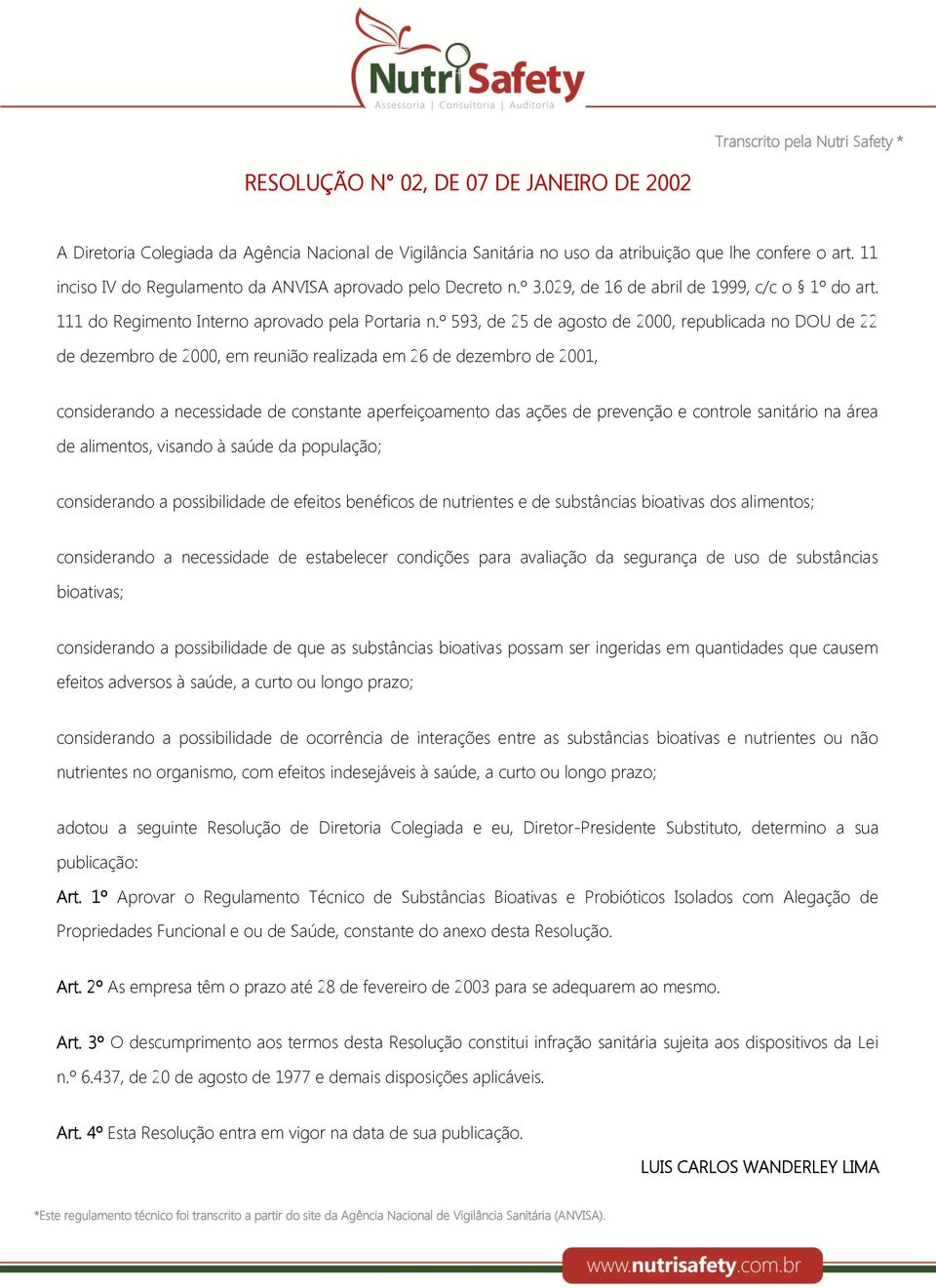 NutriSafety
Assessoria | Consultoria | Auditoria

Transcrito pela Nutri Safety *

RESOLUÇÃO N° 02, DE 07 DE JANEIRO DE 2002

A Diretoria Colegiada da Agência Nacional de Vigilância Sanitária no uso da atribuição que lhe confere o art. 11 inciso IV do Regulamento da ANVISA aprovado pelo Decreto n.º 3.029, de 16 de abril de 1999, c/c o § 1º do art. 111 do Regimento Interno aprovado pela Portaria n.º 593, de 25 de agosto de 2000, republicada no DOU de 22 de dezembro de 2000, em reunião realizada em 26 de dezembro de 2001,

considerando a necessidade de constante aperfeiçoamento das ações de prevenção e controle sanitário na área de alimentos, visando à saúde da população;

considerando a possibilidade de efeitos benéficos de nutrientes e de substâncias bioativas dos alimentos;

considerando a necessidade de estabelecer condições para avaliação da segurança de uso de substâncias bioativas;

considerando a possibilidade de que as substâncias bioativas possam ser ingeridas em quantidades que causem efeitos adversos à saúde, a curto ou longo prazo;

considerando a possibilidade de ocorrência de interações entre as substâncias bioativas e nutrientes ou não nutrientes no organismo, com efeitos indesejáveis à saúde, a curto ou longo prazo;

adotou a seguinte Resolução de Diretoria Colegiada e eu, Diretor-Presidente Substituto, determino a sua publicação:

Art. 1º Aprovar o Regulamento Técnico de Substâncias Bioativas e Probióticos Isolados com Alegação de Propriedades Funcional e ou de Saúde, constante do anexo desta Resolução.

Art. 2º As empresa têm o prazo até 28 de fevereiro de 2003 para se adequarem ao mesmo.

Art. 3º O descumprimento aos termos desta Resolução constitui infração sanitária sujeita aos dispositivos da Lei n.º 6.437, de 20 de agosto de 1977 e demais disposições aplicáveis.

Art. 4º Esta Resolução entra em vigor na data de sua publicação.

LUIS CARLOS WANDERLEY LIMA

*Este regulamento técnico foi transcrito a partir do site da Agência Nacional de Vigilância Sanitária (ANVISA).

www.nutrisafety.com.br